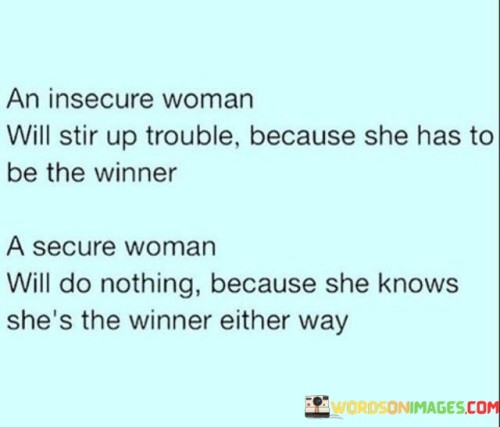 An insecure woman
Will stir up trouble, because she has to be the winner

A secure woman
Will do nothing, because she knows she's the winner either way

WORDSONIMAGES.COM